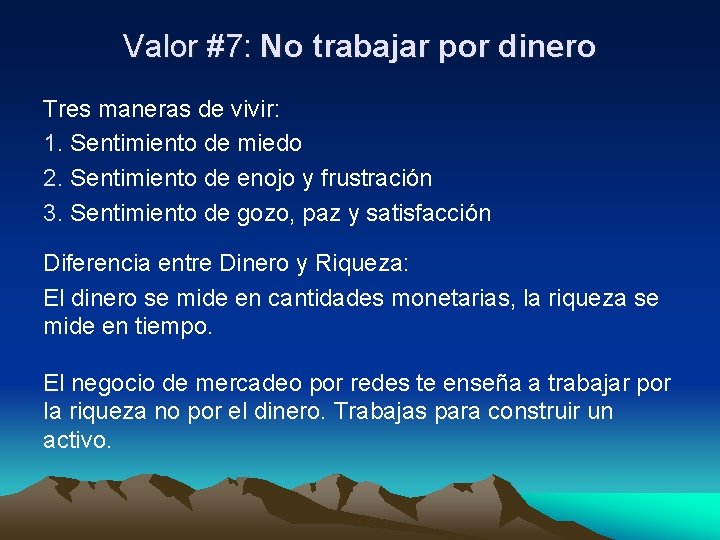 Valor #7: No trabajar por dinero

Tres maneras de vivir:
1. Sentimiento de miedo
2. Sentimiento de enojo y frustración
3. Sentimiento de gozo, paz y satisfacción

Diferencia entre Dinero y Riqueza:
El dinero se mide en cantidades monetarias, la riqueza se mide en tiempo.

El negocio de mercadeo por redes te enseña a trabajar por la riqueza no por el dinero. Trabajas para construir un activo.